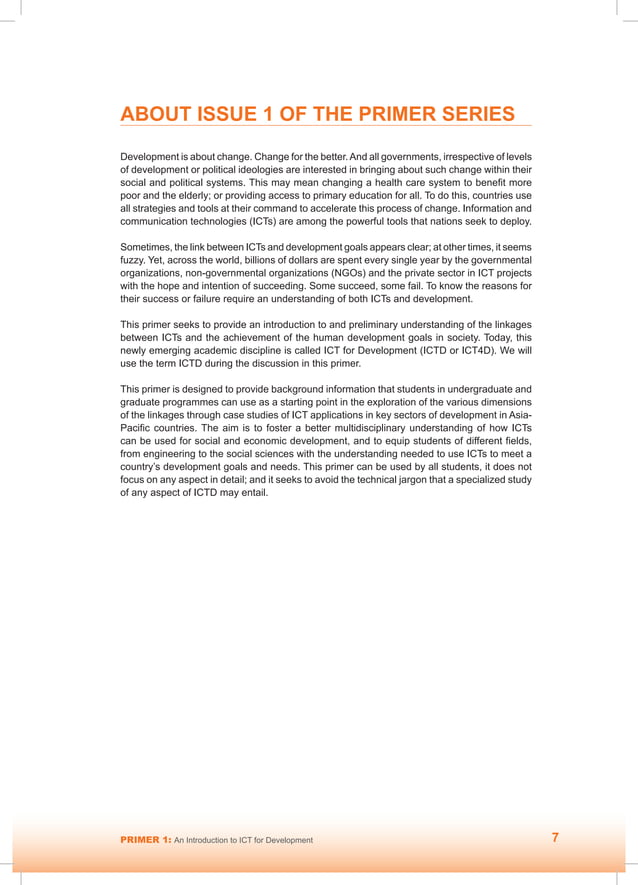 ABOUT ISSUE 1 OF THE PRIMER SERIES

Development is about change. Change for the better. And all governments, irrespective of levels of development or political ideologies are interested in bringing about such change within their social and political systems. This may mean changing a health care system to benefit more poor and the elderly; or providing access to primary education for all. To do this, countries use all strategies and tools at their command to accelerate this process of change. Information and communication technologies (ICTs) are among the powerful tools that nations seek to deploy.

Sometimes, the link between ICTs and development goals appears clear; at other times, it seems fuzzy. Yet, across the world, billions of dollars are spent every single year by the governmental organizations, non-governmental organizations (NGOs) and the private sector in ICT projects with the hope and intention of succeeding. Some succeed, some fail. To know the reasons for their success or failure require an understanding of both ICTs and development.

This primer seeks to provide an introduction to and preliminary understanding of the linkages between ICTs and the achievement of the human development goals in society. Today, this newly emerging academic discipline is called ICT for Development (ICTD or ICT4D). We will use the term ICTD during the discussion in this primer.

This primer is designed to provide background information that students in undergraduate and graduate programmes can use as a starting point in the exploration of the various dimensions of the linkages through case studies of ICT applications in key sectors of development in Asia-Pacific countries. The aim is to foster a better multidisciplinary understanding of how ICTs can be used for social and economic development, and to equip students of different fields, from engineering to the social sciences with the understanding needed to use ICTs to meet a country's development goals and needs. This primer can be used by all students, it does not focus on any aspect in detail; and it seeks to avoid the technical jargon that a specialized study of any aspect of ICTD may entail.

PRIMER 1: An Introduction to ICT for Development 7